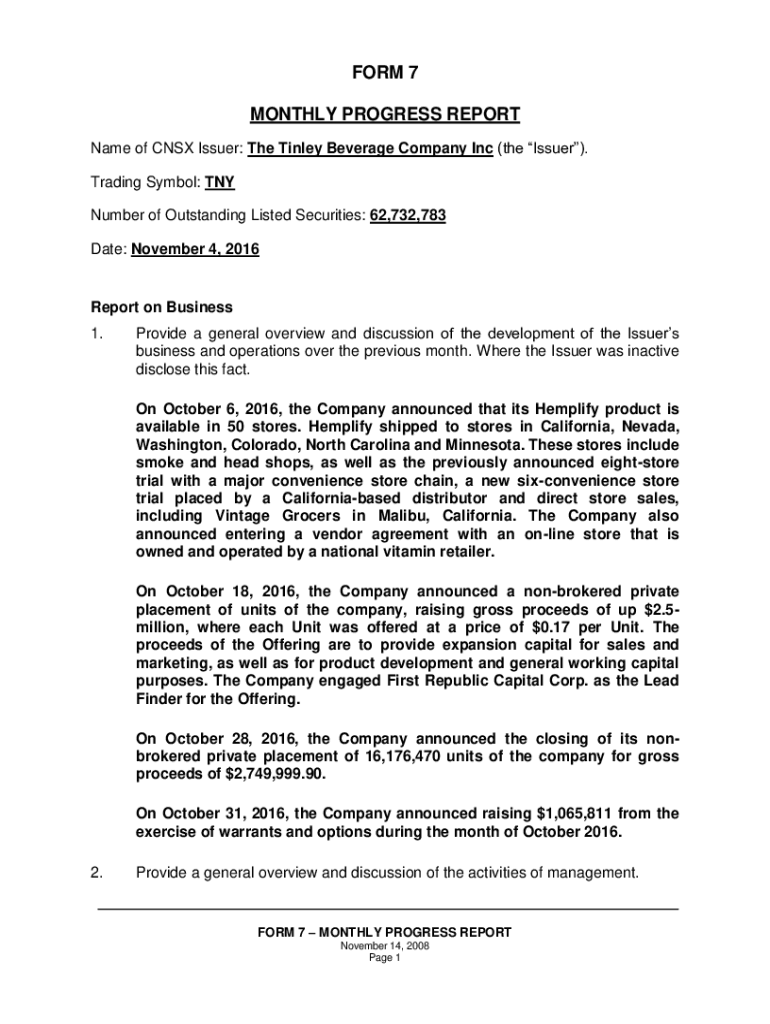 FORM 7

MONTHLY PROGRESS REPORT

Name of CNSX Issuer: The Tinley Beverage Company Inc (the “Issuer”).

Trading Symbol: TNY

Number of Outstanding Listed Securities: 62,732,783

Date: November 4, 2016

Report on Business

1. Provide a general overview and discussion of the development of the Issuer’s business and operations over the previous month. Where the Issuer was inactive disclose this fact.

On October 6, 2016, the Company announced that its Hemplify product is available in 50 stores. Hemplify shipped to stores in California, Nevada, Washington, Colorado, North Carolina and Minnesota. These stores include smoke and head shops, as well as the previously announced eight-store trial with a major convenience store chain, a new six-convenience store trial placed by a California-based distributor and direct store sales, including Vintage Grocers in Malibu, California. The Company also announced entering a vendor agreement with an on-line store that is owned and operated by a national vitamin retailer.

On October 18, 2016, the Company announced a non-brokered private placement of units of the company, raising gross proceeds of up $2.5-million, where each Unit was offered at a price of $0.17 per Unit. The proceeds of the Offering are to provide expansion capital for sales and marketing, as well as for product development and general working capital purposes. The Company engaged First Republic Capital Corp. as the Lead Finder for the Offering.

On October 28, 2016, the Company announced the closing of its non-brokered private placement of 16,176,470 units of the company for gross proceeds of $2,749,999.90.

On October 31, 2016, the Company announced raising $1,065,811 from the exercise of warrants and options during the month of October 2016.

2. Provide a general overview and discussion of the activities of management.

FORM 7 – MONTHLY PROGRESS REPORT
November 14, 2008
Page 1